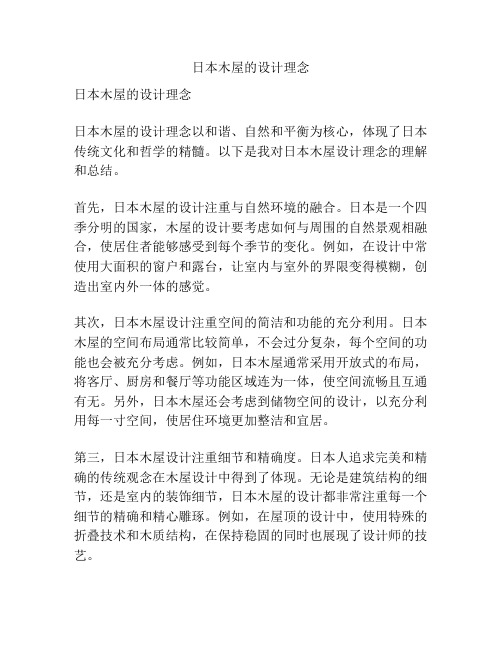 日本木屋的设计理念

日本木屋的设计理念

日本木屋的设计理念以和谐、自然和平衡为核心，体现了日本传统文化和哲学的精髓。以下是我对日本木屋设计理念的理解和总结。

首先，日本木屋的设计注重与自然环境的融合。日本是一个四季分明的国家，木屋的设计要考虑如何与周围的自然景观相融合，使居住者能够感受到每个季节的变化。例如，在设计中常使用大面积的窗户和露台，让室内与室外的界限变得模糊，创造出室内外一体的感觉。

其次，日本木屋设计注重空间的简洁和功能的充分利用。日本木屋的空间布局通常比较简单，不会过分复杂，每个空间的功能也会被充分考虑。例如，日本木屋通常采用开放式的布局，将客厅、厨房和餐厅等功能区域连为一体，使空间流畅且互通有无。另外，日本木屋还会考虑到储物空间的设计，以充分利用每一寸空间，使居住环境更加整洁和宜居。

第三，日本木屋设计注重细节和精确度。日本人追求完美和精确的传统观念在木屋设计中得到了体现。无论是建筑结构的细节，还是室内的装饰细节，日本木屋的设计都非常注重每一个细节的精确和精心雕琢。例如，在屋顶的设计中，使用特殊的折叠技术和木质结构，在保持稳固的同时也展现了设计师的技艺。